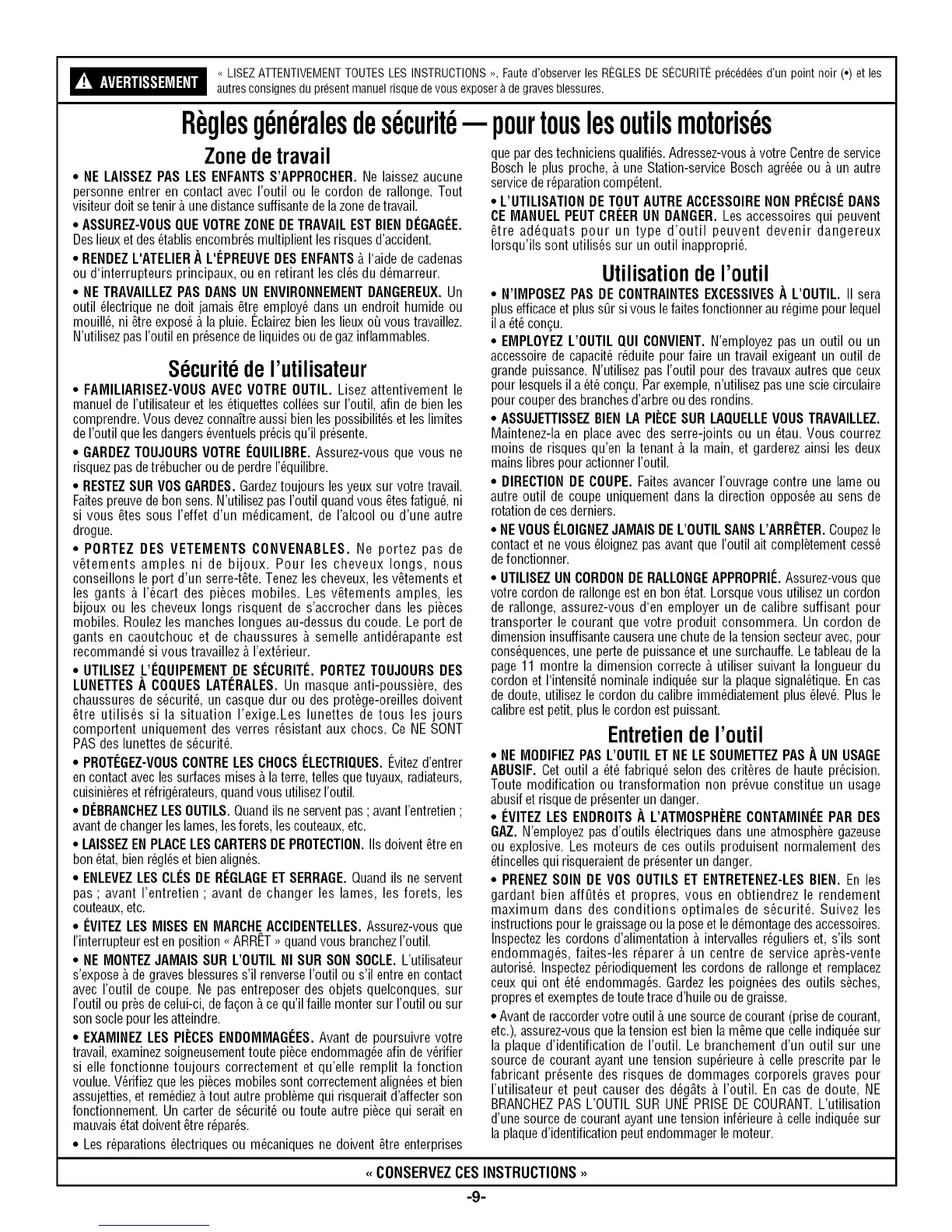 AVERTISSEMENT « LISEZ ATTENTIVEMENT TOUTES LES INSTRUCTIONS ». Faute d'observer les RÈGLES DE SÉCURITÉ précédées d'un point noir (•) et les autres consignes du présent manuel risque de vous exposer à de graves blessures.

Règles générales de sécurité — pour tous les outils motorisés

Zone de travail

• NE LAISSEZ PAS LES ENFANTS S'APPROCHER. Ne laissez aucune personne entrer en contact avec l'outil ou le cordon de rallonge. Tout visiteur doit se tenir à une distance suffisante de la zone de travail.

• ASSUREZ-VOUS QUE VOTRE ZONE DE TRAVAIL EST BIEN DÉGAGÉE. Des lieux et des établis encombrés multiplient les risques d'accident.

• RENDEZ L'ATELIER À L'ÉPREUVE DES ENFANTS à l'aide de cadenas ou d'interrupteurs principaux, ou en retirant les clés du démarreur.

• NE TRAVAILLEZ PAS DANS UN ENVIRONNEMENT DANGEREUX. Un outil électrique ne doit jamais être employé dans un endroit humide ou mouillé, ni être exposé à la pluie. Éclairez bien les lieux où vous travaillez. N'utilisez pas l'outil en présence de liquides ou de gaz inflammables.

Sécurité de l'utilisateur

• FAMILIARISEZ-VOUS AVEC VOTRE OUTIL. Lisez attentivement le manuel de l'utilisateur et les étiquettes collées sur l'outil, afin de bien les comprendre. Vous devez connaître aussi bien les possibilités et les limites de l'outil que les dangers éventuels précis qu'il présente.

• GARDEZ TOUJOURS VOTRE ÉQUILIBRE. Assurez-vous que vous ne risquez pas de trébucher ou de perdre l'équilibre.

• RESTEZ SUR VOS GARDES. Gardez toujours les yeux sur votre travail. Faites preuve de bon sens. N'utilisez pas l'outil quand vous êtes fatigué, ni si vous êtes sous l'effet d'un médicament, de l'alcool ou d'une autre drogue.

• PORTEZ DES VETEMENTS CONVENABLES. Ne portez pas de vêtements amples ni de bijoux. Pour les cheveux longs, nous conseillons le port d'un serre-tête. Tenez les cheveux, les vêtements et les gants à l'écart des pièces mobiles. Les vêtements amples, les bijoux ou les cheveux longs risquent de s'accrocher dans les pièces mobiles. Roulez les manches longues au-dessus du coude. Le port de gants en caoutchouc et de chaussures à semelle antidérapante est recommandé si vous travaillez à l'extérieur.

• UTILISEZ L'ÉQUIPEMENT DE SÉCURITÉ. PORTEZ TOUJOURS DES LUNETTES À COQUES LATÉRALES. Un masque anti-poussière, des chaussures de sécurité, un casque dur ou des protège-oreilles doivent être utilisés si la situation l'exige.Les lunettes de tous les jours comportent uniquement des verres résistant aux chocs. Ce NE SONT PAS des lunettes de sécurité.

• PROTÉGEZ-VOUS CONTRE LES CHOCS ÉLECTRIQUES. Évitez d'entrer en contact avec les surfaces mises à la terre, telles que tuyaux, radiateurs, cuisinières et réfrigérateurs, quand vous utilisez l'outil.

• DÉBRANCHEZ LES OUTILS. Quand ils ne servent pas ; avant l'entretien ; avant de changer les lames, les forets, les couteaux, etc.

• LAISSEZ EN PLACE LES CARTERS DE PROTECTION. Ils doivent être en bon état, bien réglés et bien alignés.

• ENLEVEZ LES CLÉS DE RÉGLAGE ET SERRAGE. Quand ils ne servent pas ; avant l'entretien ; avant de changer les lames, les forets, les couteaux, etc.

• ÉVITEZ LES MISES EN MARCHE ACCIDENTELLES. Assurez-vous que l'interrupteur est en position « ARRÊT » quand vous branchez l'outil.

• NE MONTEZ JAMAIS SUR L'OUTIL NI SUR SON SOCLE. L'utilisateur s'expose à de graves blessures s'il renverse l'outil ou s'il entre en contact avec l'outil de coupe. Ne pas entreposer des objets quelconques, sur l'outil ou près de celui-ci, de façon à ce qu'il faille monter sur l'outil ou sur son socle pour les atteindre.

• EXAMINEZ LES PIÈCES ENDOMMAGÉES. Avant de poursuivre votre travail, examinez soigneusement toute pièce endommagée afin de vérifier si elle fonctionne toujours correctement et qu'elle remplit la fonction voulue. Vérifiez que les pièces mobiles sont correctement alignées et bien assujetties, et remédiez à tout autre problème qui risquerait d'affecter son fonctionnement. Un carter de sécurité ou toute autre pièce qui serait en mauvais état doivent être réparés.

• Les réparations électriques ou mécaniques ne doivent être enterprises que par des techniciens qualifiés. Adressez-vous à votre Centre de service Bosch le plus proche, à une Station-service Bosch agréée ou à un autre service de réparation compétent.

• L'UTILISATION DE TOUT AUTRE ACCESSOIRE NON PRÉCISÉ DANS CE MANUEL PEUT CRÉER UN DANGER. Les accessoires qui peuvent être adéquats pour un type d'outil peuvent devenir dangereux lorsqu'ils sont utilisés sur un outil inapproprié.

Utilisation de l'outil

• N'IMPOSEZ PAS DE CONTRAINTES EXCESSIVES À L'OUTIL. Il sera plus efficace et plus sûr si vous le faites fonctionner au régime pour lequel il a été conçu.

• EMPLOYEZ L'OUTIL QUI CONVIENT. N'employez pas un outil ou un accessoire de capacité réduite pour faire un travail exigeant un outil de grande puissance. N'utilisez pas l'outil pour des travaux autres que ceux pour lesquels il a été conçu. Par exemple, n'utilisez pas une scie circulaire pour couper des branches d'arbre ou des rondins.

• ASSUJETTISSEZ BIEN LA PIÈCE SUR LAQUELLE VOUS TRAVAILLEZ. Maintenez-la en place avec des serre-joints ou un étau. Vous courrez moins de risques qu'en la tenant à la main, et garderez ainsi les deux mains libres pour actionner l'outil.

• DIRECTION DE COUPE. Faites avancer l'ouvrage contre une lame ou autre outil de coupe uniquement dans la direction opposée au sens de rotation de ces derniers.

• NE VOUS ÉLOIGNEZ JAMAIS DE L'OUTIL SANS L'ARRÊTER. Coupez le contact et ne vous éloignez pas avant que l'outil ait complètement cessé de fonctionner.

• UTILISEZ UN CORDON DE RALLONGE APPROPRIÉ. Assurez-vous que votre cordon de rallonge est en bon état. Lorsque vous utilisez un cordon de rallonge, assurez-vous d'en employer un de calibre suffisant pour transporter le courant que votre produit consommera. Un cordon de dimension insuffisante causera une chute de la tension secteur avec, pour conséquences, une perte de puissance et une surchauffe. Le tableau de la page 11 montre la dimension correcte à utiliser suivant la longueur du cordon et l'intensité nominale indiquée sur la plaque signalétique. En cas de doute, utilisez le cordon du calibre immédiatement plus élevé. Plus le calibre est petit, plus le cordon est puissant.

Entretien de l'outil

• NE MODIFIEZ PAS L'OUTIL ET NE LE SOUMETTEZ PAS À UN USAGE ABUSIF. Cet outil a été fabriqué selon des critères de haute précision. Toute modification ou transformation non prévue constitue un usage abusif et risque de présenter un danger.

• ÉVITEZ LES ENDROITS À L'ATMOSPHÈRE CONTAMINÉE PAR DES GAZ. N'employez pas d'outils électriques dans une atmosphère gazeuse ou explosive. Les moteurs de ces outils produisent normalement des étincelles qui risqueraient de présenter un danger.

• PRENEZ SOIN DE VOS OUTILS ET ENTRETENEZ-LES BIEN. En les gardant bien affûtés et propres, vous en obtiendrez le rendement maximum dans des conditions optimales de sécurité. Suivez les instructions pour le graissage ou la pose et le démontage des accessoires. Inspectez les cordons d'alimentation à intervalles réguliers et, s'ils sont endommagés, faites-les réparer à un centre de service après-vente autorisé. Inspectez périodiquement les cordons de rallonge et remplacez ceux qui ont été endommagés. Gardez les poignées des outils sèches, propres et exemptes de toute trace d'huile ou de graisse.

• Avant de raccorder votre outil à une source de courant (prise de courant, etc.), assurez-vous que la tension est bien la même que celle indiquée sur la plaque d'identification de l'outil. Le branchement d'un outil sur une source de courant ayant une tension supérieure à celle prescrite par le fabricant présente des risques de dommages corporels graves pour l'utilisateur et peut causer des dégâts à l'outil. En cas de doute, NE BRANCHEZ PAS L'OUTIL SUR UNE PRISE DE COURANT. L'utilisation d'une source de courant ayant une tension inférieure à celle indiquée sur la plaque d'identification peut endommager le moteur.

« CONSERVEZ CES INSTRUCTIONS »

-9-